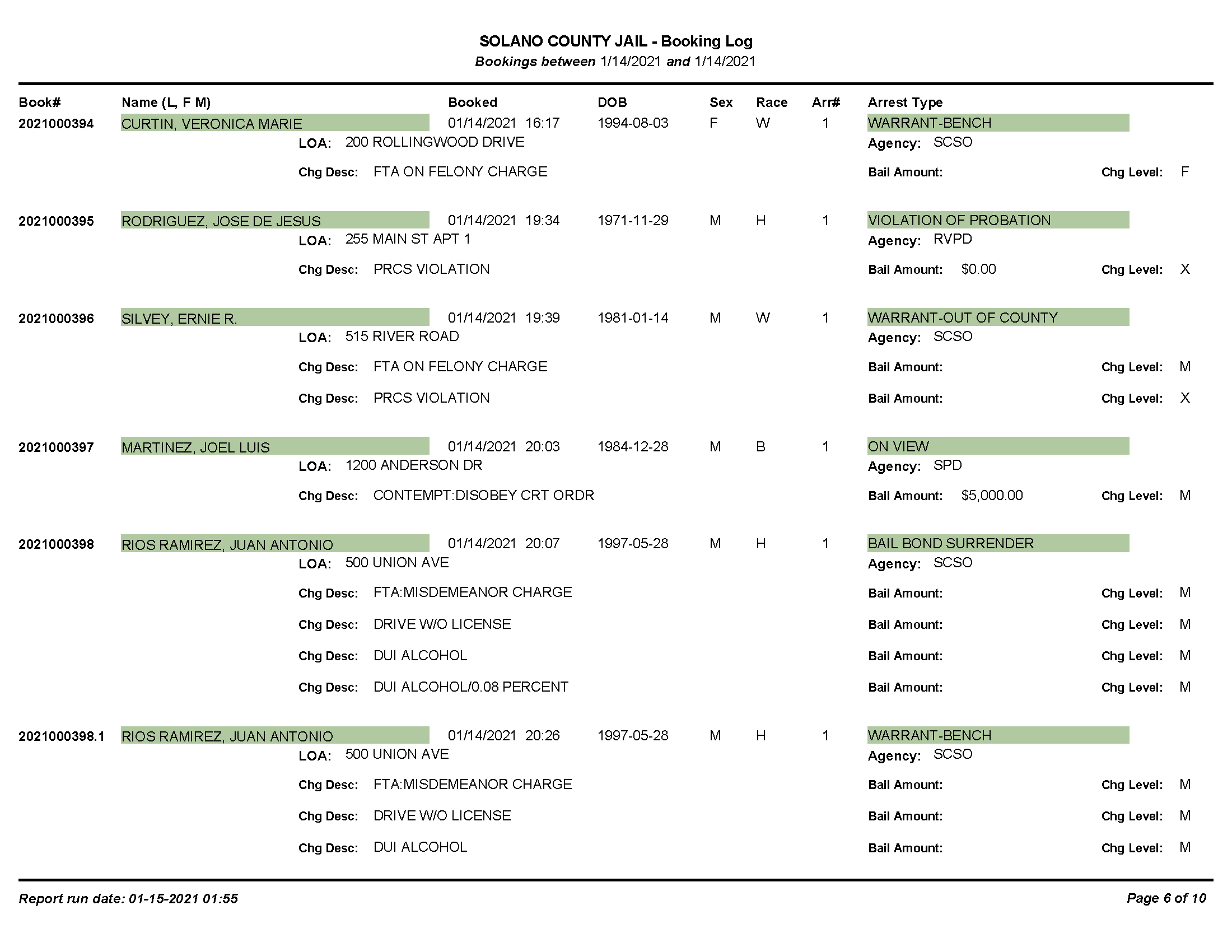 SOLANO COUNTY JAIL - Booking Log
Bookings between 1/14/2021 and 1/14/2021

Book# Name (L, F M) Booked DOB Sex Race Arr# Arrest Type

2021000394 CURTIN, VERONICA MARIE 01/14/2021 16:17 1994-08-03 F W 1 WARRANT-BENCH
LOA: 200 ROLLINGWOOD DRIVE Agency: SCSO
Chg Desc: FTA ON FELONY CHARGE Bail Amount: Chg Level: F

2021000395 RODRIGUEZ, JOSE DE JESUS 01/14/2021 19:34 1971-11-29 M H 1 VIOLATION OF PROBATION
LOA: 255 MAIN ST APT 1 Agency: RVPD
Chg Desc: PRCS VIOLATION Bail Amount: $0.00 Chg Level: X

2021000396 SILVEY, ERNIE R. 01/14/2021 19:39 1981-01-14 M W 1 WARRANT-OUT OF COUNTY
LOA: 515 RIVER ROAD Agency: SCSO
Chg Desc: FTA ON FELONY CHARGE Bail Amount: Chg Level: M
Chg Desc: PRCS VIOLATION Bail Amount: Chg Level: X

2021000397 MARTINEZ, JOEL LUIS 01/14/2021 20:03 1984-12-28 M B 1 ON VIEW
LOA: 1200 ANDERSON DR Agency: SPD
Chg Desc: CONTEMPT:DISOBEY CRT ORDR Bail Amount: $5,000.00 Chg Level: M

2021000398 RIOS RAMIREZ, JUAN ANTONIO 01/14/2021 20:07 1997-05-28 M H 1 BAIL BOND SURRENDER
LOA: 500 UNION AVE Agency: SCSO
Chg Desc: FTA:MISDEMEANOR CHARGE Bail Amount: Chg Level: M
Chg Desc: DRIVE W/O LICENSE Bail Amount: Chg Level: M
Chg Desc: DUI ALCOHOL Bail Amount: Chg Level: M
Chg Desc: DUI ALCOHOL/0.08 PERCENT Bail Amount: Chg Level: M

2021000398.1 RIOS RAMIREZ, JUAN ANTONIO 01/14/2021 20:26 1997-05-28 M H 1 WARRANT-BENCH
LOA: 500 UNION AVE Agency: SCSO
Chg Desc: FTA:MISDEMEANOR CHARGE Bail Amount: Chg Level: M
Chg Desc: DRIVE W/O LICENSE Bail Amount: Chg Level: M
Chg Desc: DUI ALCOHOL Bail Amount: Chg Level: M

Report run date: 01-15-2021 01:55 Page 6 of 10